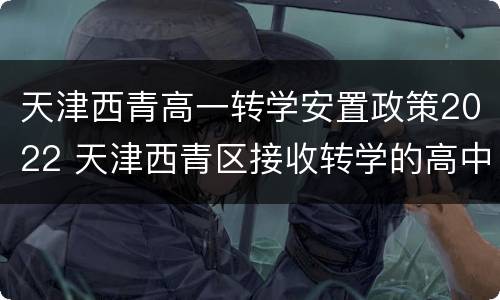 天津西青高一转学安置政策2022 天津西青区接收转学的高中